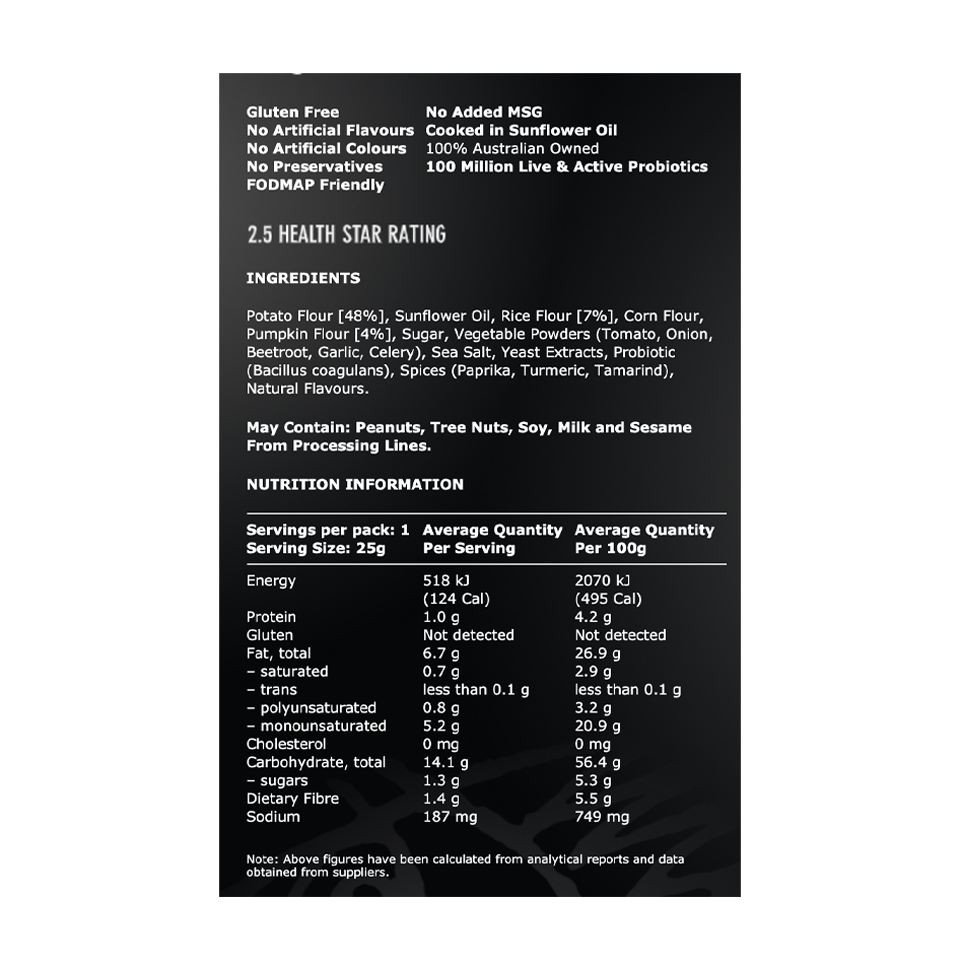 Gluten Free
No Artificial Flavours
No Artificial Colours
No Preservatives
FODMAP Friendly

No Added MSG
Cooked in Sunflower Oil
100% Australian Owned
100 Million Live & Active Probiotics

2.5 HEALTH STAR RATING

INGREDIENTS

Potato Flour [48%], Sunflower Oil, Rice Flour [7%], Corn Flour, Pumpkin Flour [4%], Sugar, Vegetable Powders (Tomato, Onion, Beetroot, Garlic, Celery), Sea Salt, Yeast Extracts, Probiotic (Bacillus coagulans), Spices (Paprika, Turmeric, Tamarind), Natural Flavours.

May Contain: Peanuts, Tree Nuts, Soy, Milk and Sesame From Processing Lines.

NUTRITION INFORMATION

| Servings per pack: 1 Serving Size: 25g | Average Quantity Per Serving | Average Quantity Per 100g |
|---|---|---|
| Energy | 518 kJ (124 Cal) | 2070 kJ (495 Cal) |
| Protein | 1.0 g | 4.2 g |
| Gluten | Not detected | Not detected |
| Fat, total | 6.7 g | 26.9 g |
| – saturated | 0.7 g | 2.9 g |
| – trans | less than 0.1 g | less than 0.1 g |
| – polyunsaturated | 0.8 g | 3.2 g |
| – monounsaturated | 5.2 g | 20.9 g |
| Cholesterol | 0 mg | 0 mg |
| Carbohydrate, total | 14.1 g | 56.4 g |
| – sugars | 1.3 g | 5.3 g |
| Dietary Fibre | 1.4 g | 5.5 g |
| Sodium | 187 mg | 749 mg |

Note: Above figures have been calculated from analytical reports and data obtained from suppliers.